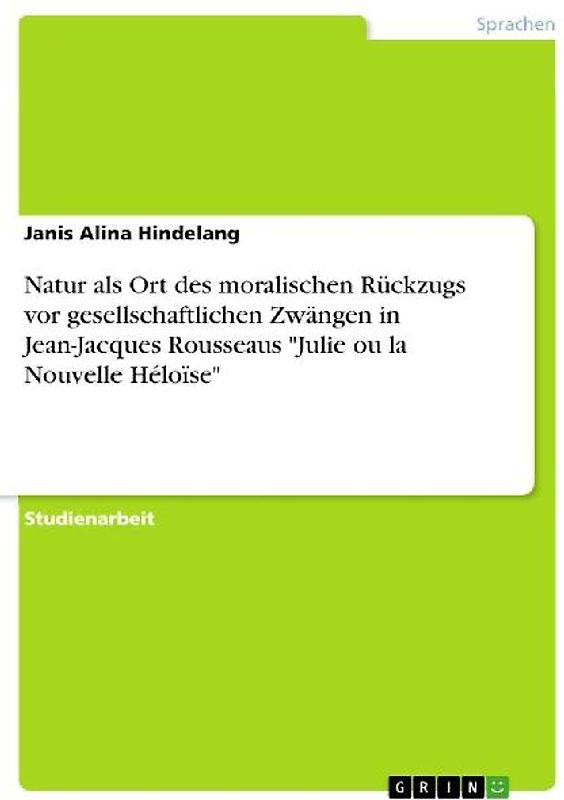 Sprachen

Janis Alina Hindelang

Natur als Ort des moralischen Rückzugs vor gesellschaftlichen Zwängen in Jean-Jacques Rousseaus "Julie ou la Nouvelle Héloïse"

Studienarbeit

GRIN